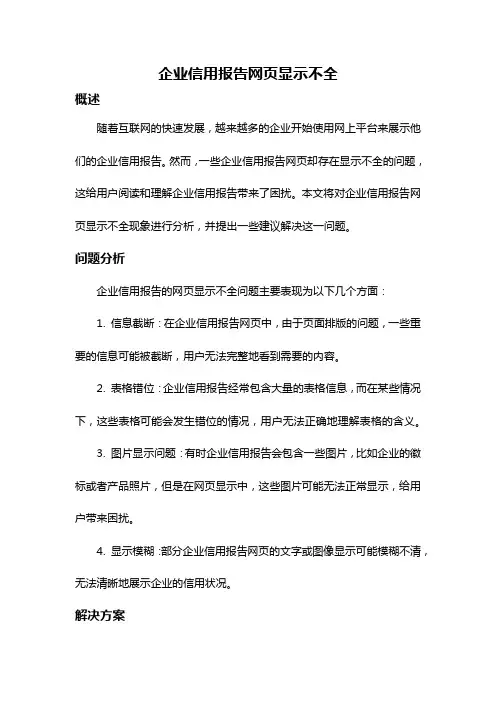 企业信用报告网页显示不全

概述

随着互联网的快速发展，越来越多的企业开始使用网上平台来展示他们的企业信用报告。然而，一些企业信用报告网页却存在显示不全的问题，这给用户阅读和理解企业信用报告带来了困扰。本文将对企业信用报告网页显示不全现象进行分析，并提出一些建议解决这一问题。

问题分析

企业信用报告的网页显示不全问题主要表现为以下几个方面：

1. 信息截断：在企业信用报告网页中，由于页面排版的问题，一些重要的信息可能被截断，用户无法完整地看到需要的内容。

2. 表格错位：企业信用报告经常包含大量的表格信息，而在某些情况下，这些表格可能会发生错位的情况，用户无法正确地理解表格的含义。

3. 图片显示问题：有时企业信用报告会包含一些图片，比如企业的徽标或者产品照片，但是在网页显示中，这些图片可能无法正常显示，给用户带来困扰。

4. 显示模糊：部分企业信用报告网页的文字或图像显示可能模糊不清，无法清晰地展示企业的信用状况。

解决方案